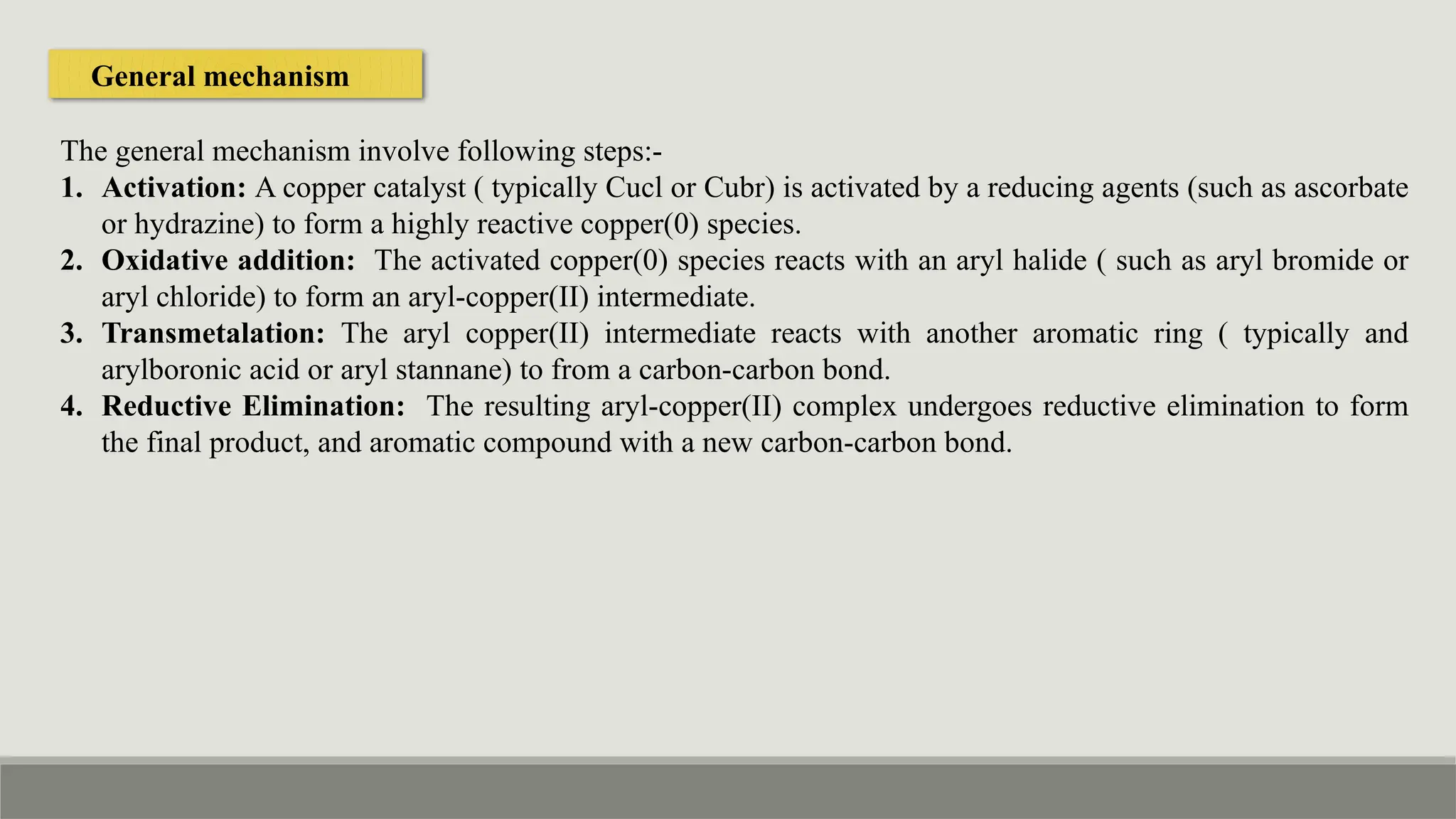 General mechanism

The general mechanism involve following steps:-

1. Activation: A copper catalyst ( typically Cucl or Cubr) is activated by a reducing agents (such as ascorbate or hydrazine) to form a highly reactive copper(0) species.
2. Oxidative addition: The activated copper(0) species reacts with an aryl halide ( such as aryl bromide or aryl chloride) to form an aryl-copper(II) intermediate.
3. Transmetalation: The aryl copper(II) intermediate reacts with another aromatic ring ( typically and arylboronic acid or aryl stannane) to from a carbon-carbon bond.
4. Reductive Elimination: The resulting aryl-copper(II) complex undergoes reductive elimination to form the final product, and aromatic compound with a new carbon-carbon bond.